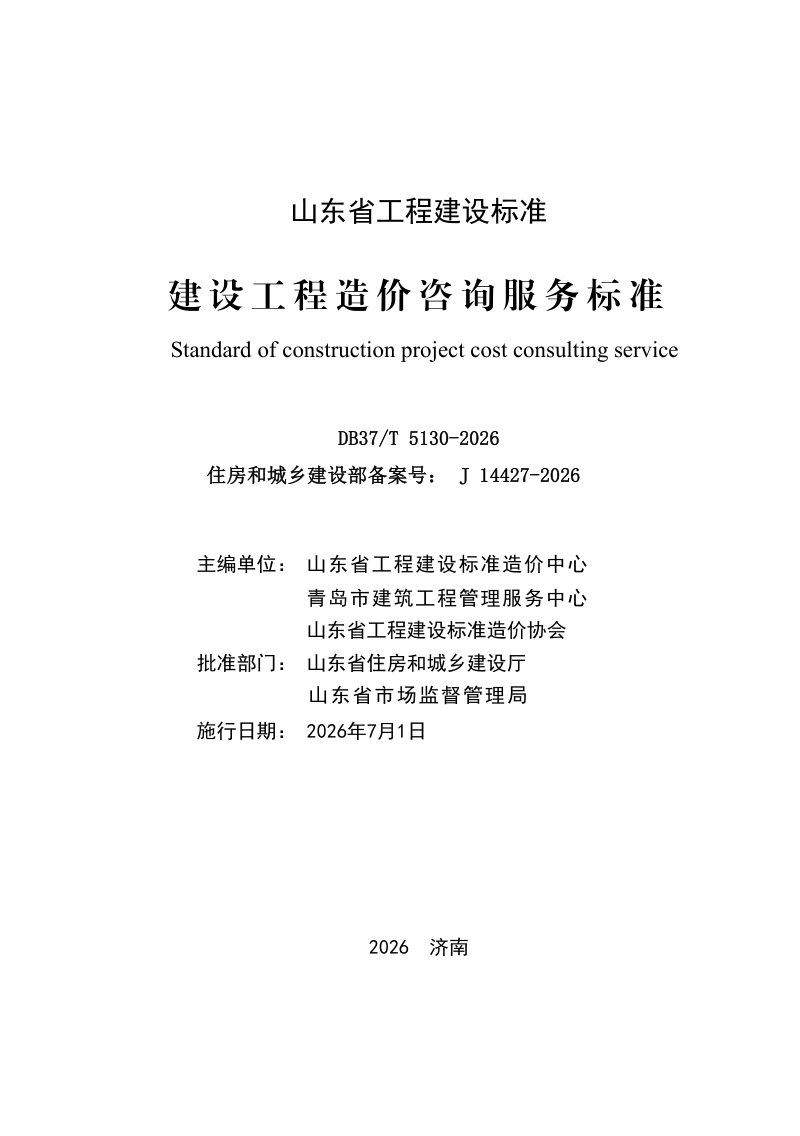 山东省工程建设标准

建设工程造价咨询服务标准

Standard of construction project cost consulting service

DB37/T 5130-2026

住房和城乡建设部备案号： J 14427-2026

主编单位： 山东省工程建设标准造价中心
青岛市建筑工程管理服务中心
山东省工程建设标准造价协会

批准部门： 山东省住房和城乡建设厅
山东省市场监督管理局

施行日期： 2026年7月1日

2026 济南